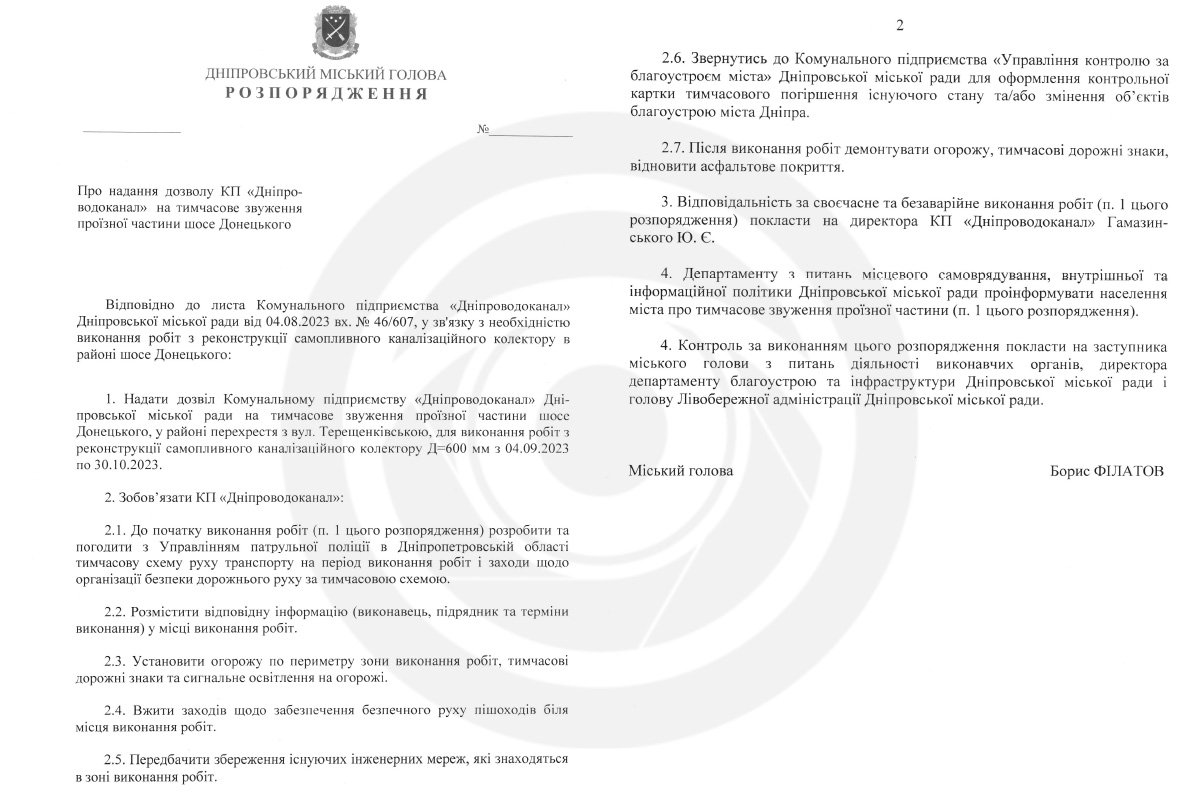 ДНІПРОВСЬКИЙ МІСЬКИЙ ГОЛОВА
РОЗПОРЯДЖЕННЯ

№

Про надання дозволу КП «Дніпроводоканал» на тимчасове звуження проїзної частини шосе Донецького

Відповідно до листа Комунального підприємства «Дніпроводоканал» Дніпровської міської ради від 04.08.2023 вх. № 46/607, у зв'язку з необхідністю виконання робіт з реконструкції самопливного каналізаційного колектору в районі шосе Донецького:

1. Надати дозвіл Комунальному підприємству «Дніпроводоканал» Дніпровської міської ради на тимчасове звуження проїзної частини шосе Донецького, у районі перехрестя з вул. Терещенківською, для виконання робіт з реконструкції самопливного каналізаційного колектору Д=600 мм з 04.09.2023 по 30.10.2023.

2. Зобов'язати КП «Дніпроводоканал»:

2.1. До початку виконання робіт (п. 1 цього розпорядження) розробити та погодити з Управлінням патрульної поліції в Дніпропетровській області тимчасову схему руху транспорту на період виконання робіт і заходи щодо організації безпеки дорожнього руху за тимчасовою схемою.

2.2. Розмістити відповідну інформацію (виконавець, підрядник та терміни виконання) у місці виконання робіт.

2.3. Установити огорожу по периметру зони виконання робіт, тимчасові дорожні знаки та сигнальне освітлення на огорожі.

2.4. Вжити заходів щодо забезпечення безпечного руху пішоходів біля місця виконання робіт.

2.5. Передбачити збереження існуючих інженерних мереж, які знаходяться в зоні виконання робіт.

2

2.6. Звернутись до Комунального підприємства «Управління контролю за благоустроєм міста» Дніпровської міської ради для оформлення контрольної картки тимчасового погіршення існуючого стану та/або змінення об'єктів благоустрою міста Дніпра.

2.7. Після виконання робіт демонтувати огорожу, тимчасові дорожні знаки, відновити асфальтове покриття.

3. Відповідальність за своєчасне та безаварійне виконання робіт (п. 1 цього розпорядження) покласти на директора КП «Дніпроводоканал» Гамазинського Ю. Є.

4. Департаменту з питань місцевого самоврядування, внутрішньої та інформаційної політики Дніпровської міської ради проінформувати населення міста про тимчасове звуження проїзної частини (п. 1 цього розпорядження).

4. Контроль за виконанням цього розпорядження покласти на заступника міського голови з питань діяльності виконавчих органів, директора департаменту благоустрою та інфраструктури Дніпровської міської ради і голову Лівобережної адміністрації Дніпровської міської ради.

Міський голова

Борис ФІЛАТОВ